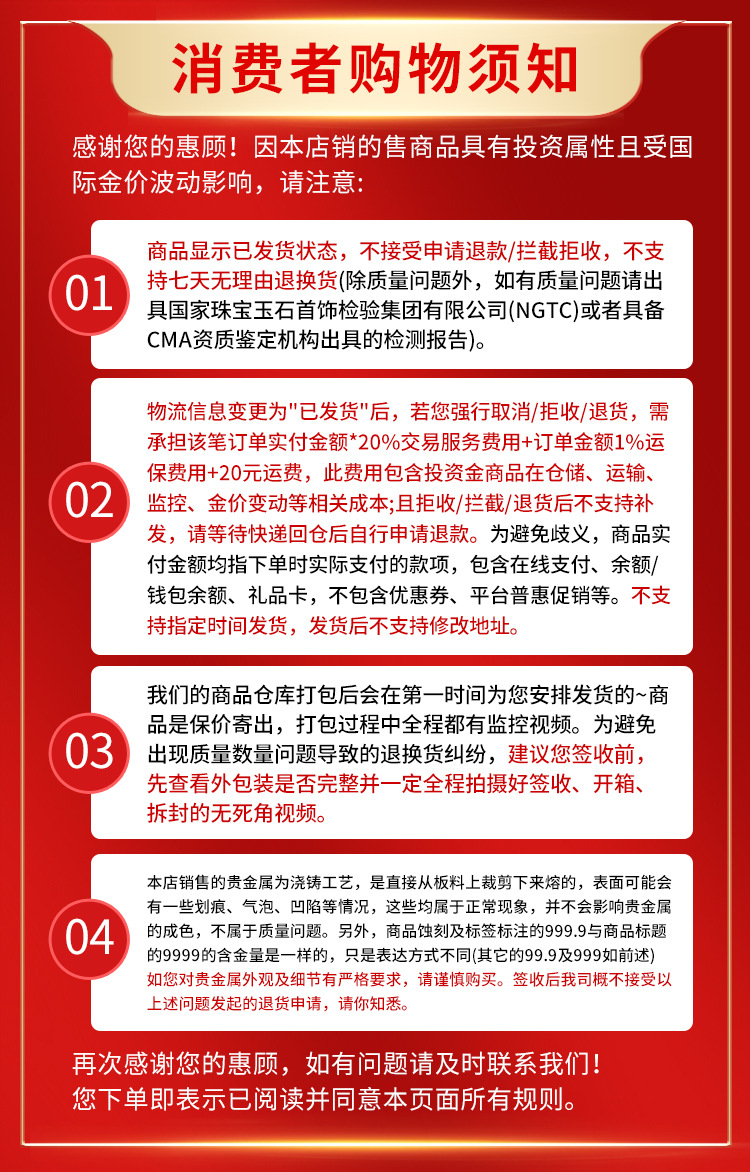 消费者购物须知

感谢您的惠顾！因本店销的售商品具有投资属性且受国际金价波动影响，请注意:

01

商品显示已发货状态，不接受申请退款/拦截拒收，不支持七天无理由退换货(除质量问题外，如有质量问题请出具国家珠宝玉石首饰检验集团有限公司(NGTC)或者具备CMA资质鉴定机构出具的检测报告)。

02

物流信息变更为"已发货"后，若您强行取消/拒收/退货，需承担该笔订单实付金额*20%交易服务费用+订单金额1%运保费用+20元运费，此费用包含投资金商品在仓储、运输、监控、金价变动等相关成本;且拒收/拦截/退货后不支持补发，请等待快递回仓后自行申请退款。为避免歧义，商品实付金额均指下单时实际支付的款项，包含在线支付、余额/钱包余额、礼品卡，不包含优惠券、平台普惠促销等。不支持指定时间发货，发货后不支持修改地址。

03

我们的商品仓库打包后会在第一时间为您安排发货的~商品是保价寄出，打包过程中全程都有监控视频。为避免出现质量数量问题导致的退换货纠纷，建议您签收前，先查看外包装是否完整并一定全程拍摄好签收、开箱、拆封的无死角视频。

04

本店销售的贵金属为浇铸工艺，是直接从板料上裁剪下来熔的，表面可能会有一些划痕、气泡、凹陷等情况，这些均属于正常现象，并不会影响贵金属的成色，不属于质量问题。另外，商品蚀刻及标签标注的999.9与商品标题的9999的含金量是一样的，只是表达方式不同(其它的99.9及999如前述)如您对贵金属外观及细节有严格要求，请谨慎购买。签收后我司概不接受以上述问题发起的退货申请，请你知悉。

再次感谢您的惠顾，如有问题请及时联系我们！
您下单即表示已阅读并同意本页面所有规则。